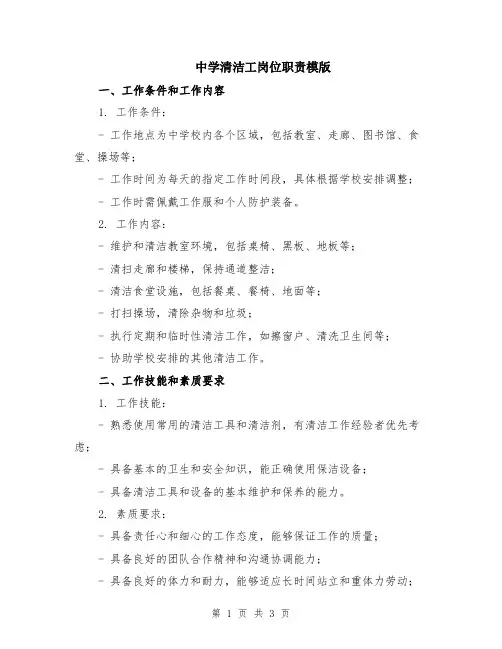 中学清洁工岗位职责模版

一、工作条件和工作内容

1. 工作条件：

- 工作地点为中学校内各个区域，包括教室、走廊、图书馆、食堂、操场等；

- 工作时间为每天的指定工作时间段，具体根据学校安排调整；

- 工作时需佩戴工作服和个人防护装备。

2. 工作内容：

- 维护和清洁教室环境，包括桌椅、黑板、地板等；

- 清扫走廊和楼梯，保持通道整洁；

- 清洁食堂设施，包括餐桌、餐椅、地面等；

- 打扫操场，清除杂物和垃圾；

- 执行定期和临时性清洁工作，如擦窗户、清洗卫生间等；

- 协助学校安排的其他清洁工作。

二、工作技能和素质要求

1. 工作技能：

- 熟悉使用常用的清洁工具和清洁剂，有清洁工作经验者优先考虑；

- 具备基本的卫生和安全知识，能正确使用保洁设备；

- 具备清洁工具和设备的基本维护和保养的能力。

2. 素质要求：

- 具备责任心和细心的工作态度，能够保证工作的质量；

- 具备良好的团队合作精神和沟通协调能力；

- 具备良好的体力和耐力，能够适应长时间站立和重体力劳动；

第 1 页 共 3 页